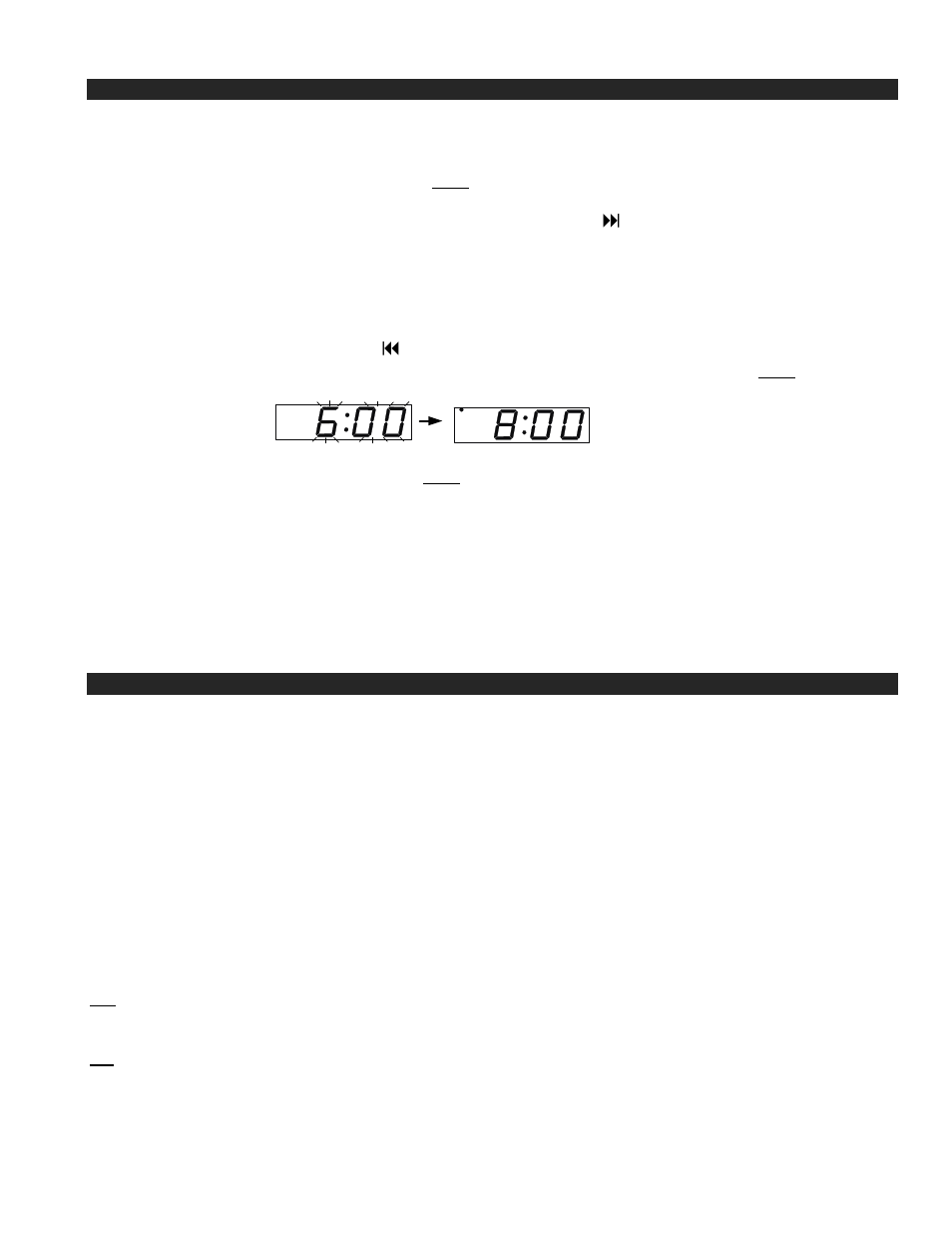 6:00

8:00